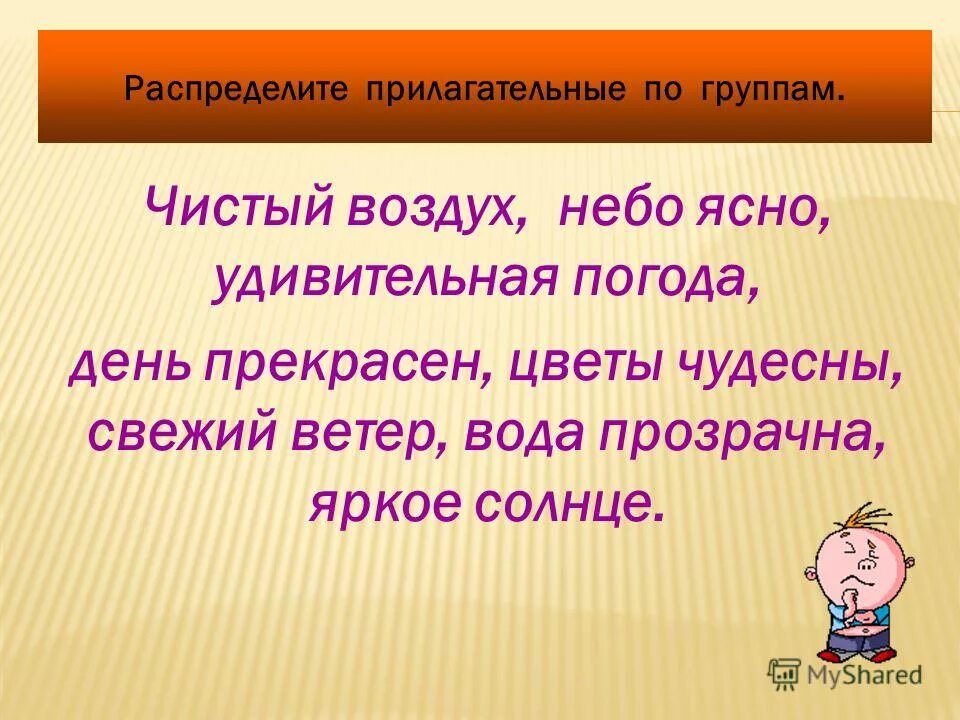 Распределите прилагательные по группам.

Чистый воздух, небо ясно, удивительная погода, день прекрасен, цветы чудесны, свежий ветер, вода прозрачна, яркое солнце.

MyShared